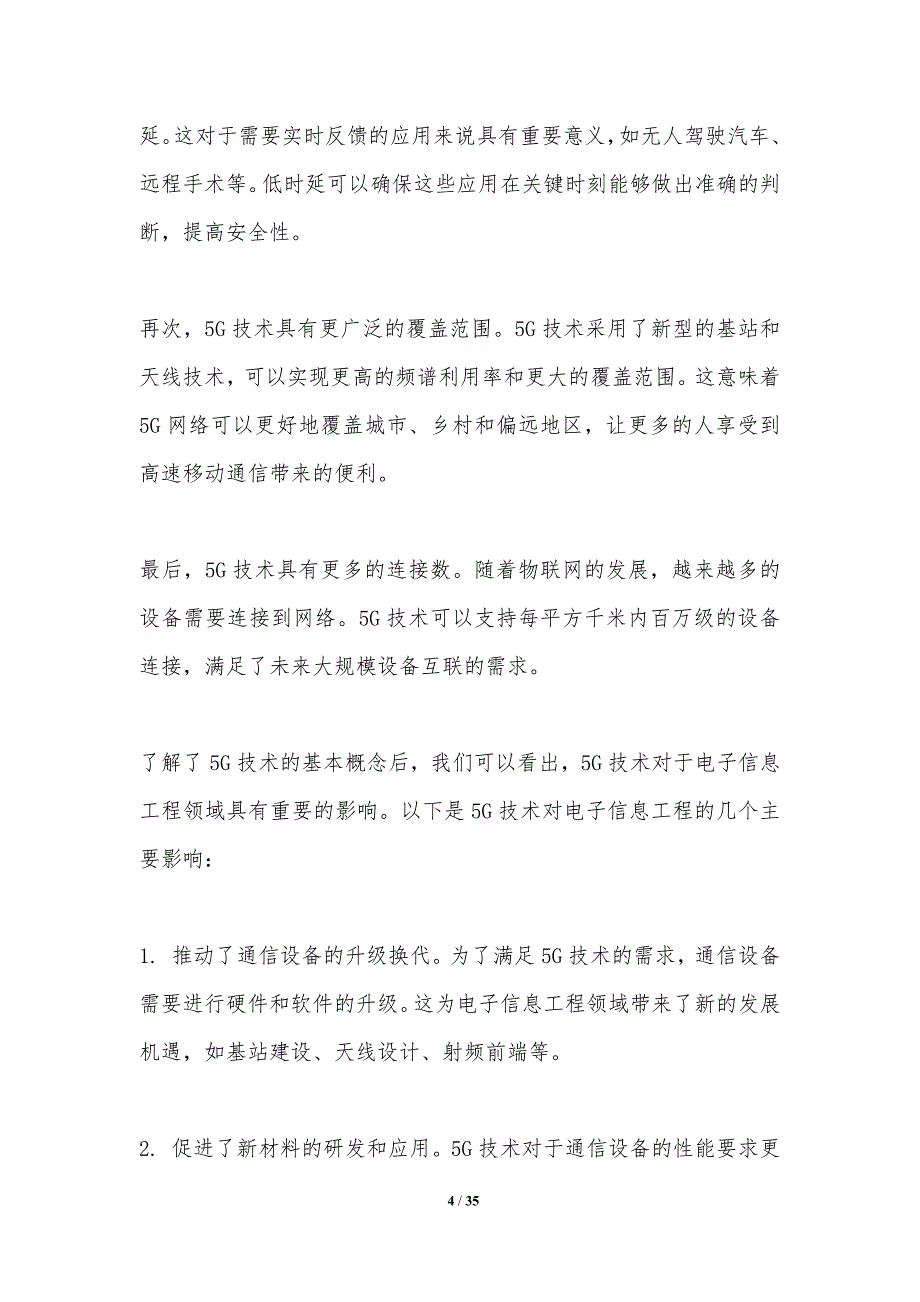 延。这对于需要实时反馈的应用来说具有重要意义，如无人驾驶汽车、远程手术等。低时延可以确保这些应用在关键时刻能够做出准确的判断，提高安全性。

再次，5G 技术具有更广泛的覆盖范围。5G 技术采用了新型的基站和天线技术，可以实现更高的频谱利用率和更大的覆盖范围。这意味着 5G 网络可以更好地覆盖城市、乡村和偏远地区，让更多的人享受到高速移动通信带来的便利。

最后，5G 技术具有更多的连接数。随着物联网的发展，越来越多的设备需要连接到网络。5G 技术可以支持每平方千米内百万级的设备连接，满足了未来大规模设备互联的需求。

了解了 5G 技术的基本概念后，我们可以看出，5G 技术对于电子信息工程领域具有重要的影响。以下是 5G 技术对电子信息工程的几个主要影响：

1. 推动了通信设备的升级换代。为了满足 5G 技术的需求，通信设备需要进行硬件和软件的升级。这为电子信息工程领域带来了新的发展机遇，如基站建设、天线设计、射频前端等。

2. 促进了新材料的研发和应用。5G 技术对于通信设备的性能要求更

4 / 35